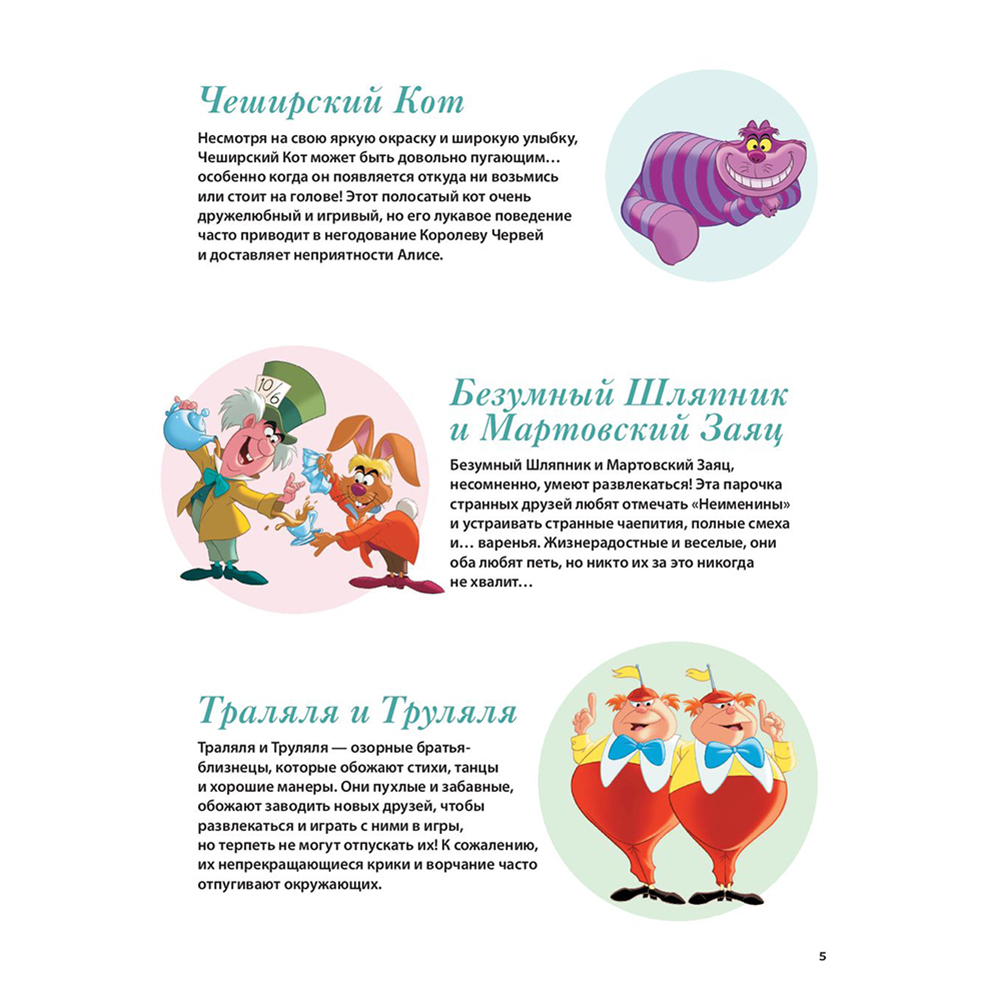 Чеширский Кот

Несмотря на свою яркую окраску и широкую улыбку, Чеширский Кот может быть довольно пугающим… особенно когда он появляется откуда ни возьмись или стоит на голове! Этот полосатый кот очень дружелюбный и игривый, но его лукавое поведение часто приводит в негодование Королеву Червей и доставляет неприятности Алисе.

10/6

Безумный Шляпник и Мартовский Заяц

Безумный Шляпник и Мартовский Заяц, несомненно, умеют развлекаться! Эта парочка странных друзей любят отмечать «Неименины» и устраивать странные чаепития, полные смеха и… варенья. Жизнерадостные и веселые, они оба любят петь, но никто их за это никогда не хвалит…

Траляля и Труляля

Траляля и Труляля — озорные братья-близнецы, которые обожают стихи, танцы и хорошие манеры. Они пухлые и забавные, обожают заводить новых друзей, чтобы развлекаться и играть с ними в игры, но терпеть не могут отпускать их! К сожалению, их непрекращающиеся крики и ворчание часто отпугивают окружающих.

5